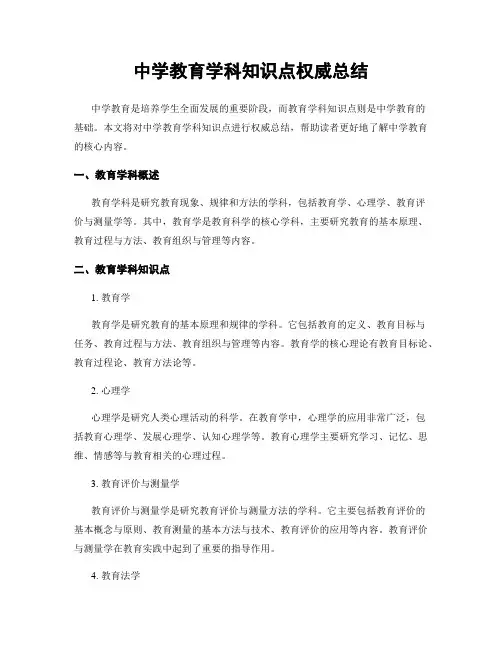 中学教育学科知识点权威总结

中学教育是培养学生全面发展的重要阶段，而教育学科知识点则是中学教育的基础。本文将对中学教育学科知识点进行权威总结，帮助读者更好地了解中学教育的核心内容。

一、教育学科概述

教育学科是研究教育现象、规律和方法的学科，包括教育学、心理学、教育评价与测量学等。其中，教育学是教育科学的核心学科，主要研究教育的基本原理、教育过程与方法、教育组织与管理等内容。

二、教育学科知识点

1. 教育学

教育学是研究教育的基本原理和规律的学科。它包括教育的定义、教育目标与任务、教育过程与方法、教育组织与管理等内容。教育学的核心理论有教育目标论、教育过程论、教育方法论等。

2. 心理学

心理学是研究人类心理活动的科学。在教育学中，心理学的应用非常广泛，包括教育心理学、发展心理学、认知心理学等。教育心理学主要研究学习、记忆、思维、情感等与教育相关的心理过程。

3. 教育评价与测量学

教育评价与测量学是研究教育评价与测量方法的学科。它主要包括教育评价的基本概念与原则、教育测量的基本方法与技术、教育评价的应用等内容。教育评价与测量学在教育实践中起到了重要的指导作用。

4. 教育法学